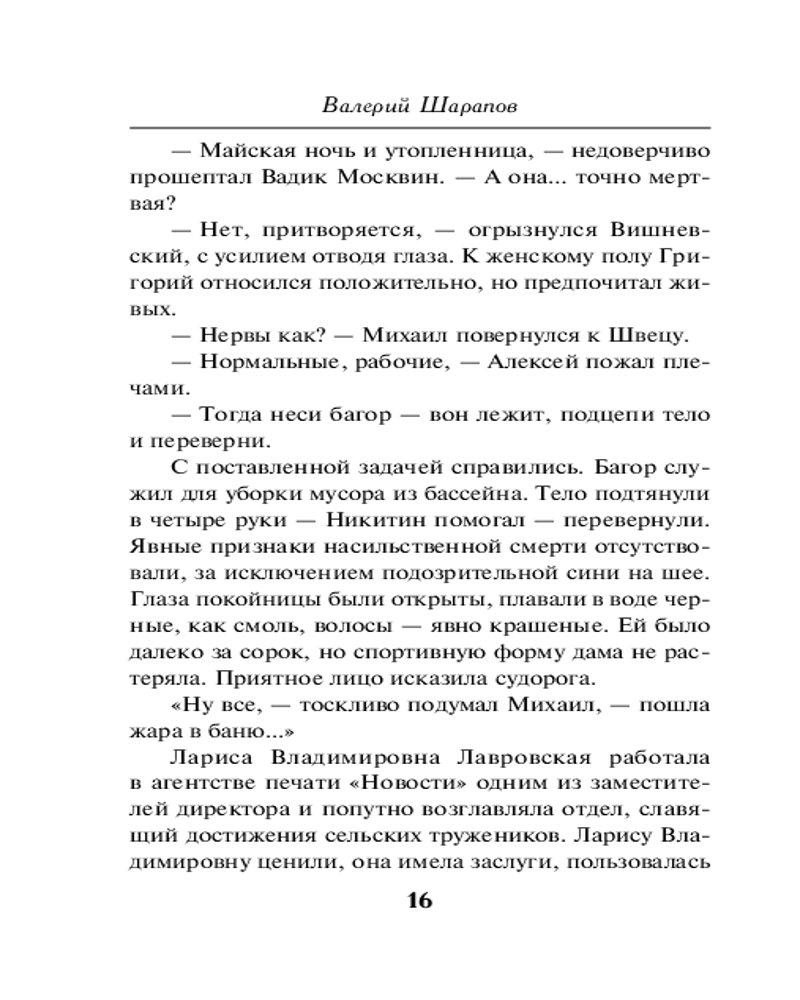 Валерий Шарапов

— Майская ночь и утопленница, — недоверчиво прошептал Вадик Москвин. — А она... точно мертвая?

— Нет, притворяется, — огрызнулся Вишневский, с усилием отводя глаза. К женскому полу Григорий относился положительно, но предпочитал живых.

— Нервы как? — Михаил повернулся к Швецу.

— Нормальные, рабочие, — Алексей пожал плечами.

— Тогда неси багор — вон лежит, подцепи тело и переверни.

С поставленной задачей справились. Багор служил для уборки мусора из бассейна. Тело подтянули в четыре руки — Никитин помогал — перевернули. Явные признаки насильственной смерти отсутствовали, за исключением подозрительной сини на шее. Глаза покойницы были открыты, плавали в воде черные, как смоль, волосы — явно крашеные. Ей было далеко за сорок, но спортивную форму дама не растеряла. Приятное лицо исказила судорога.

«Ну все, — тоскливо подумал Михаил, — пошла жара в баню...»

Лариса Владимировна Лавровская работала в агентстве печати «Новости» одним из заместителей директора и попутно возглавляла отдел, славящий достижения сельских тружеников. Ларису Владимировну ценили, она имела заслуги, пользовалась

16